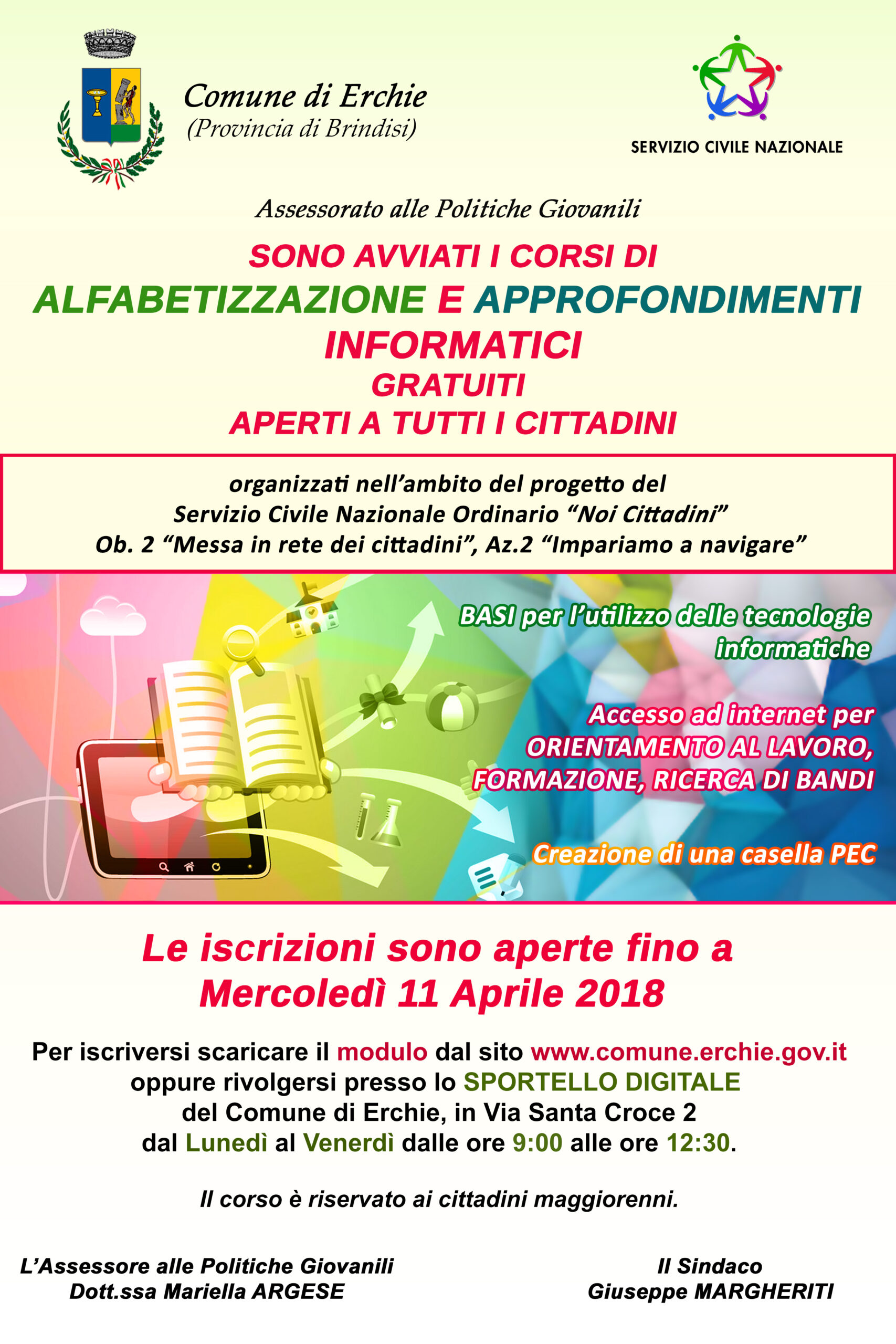 Comune di Erchie
(Provincia di Brindisi)

SERVIZIO CIVILE NAZIONALE

Assessorato alle Politiche Giovanili

SONO AVVIATI I CORSI DI
ALFABETIZZAZIONE E APPROFONDIMENTI INFORMATICI
GRATUITI
APERTI A TUTTI I CITTADINI

organizzati nell'ambito del progetto del
Servizio Civile Nazionale Ordinario "Noi Cittadini"
Ob. 2 "Messa in rete dei cittadini", Az.2 "Impariamo a navigare"

BASI per l'utilizzo delle tecnologie informatiche

Accesso ad internet per ORIENTAMENTO AL LAVORO, FORMAZIONE, RICERCA DI BANDI

Creazione di una casella PEC

Le iscrizioni sono aperte fino a
Mercoledì 11 Aprile 2018

Per iscriversi scaricare il modulo dal sito www.comune.erchie.gov.it oppure rivolgersi presso lo SPORTELLO DIGITALE del Comune di Erchie, in Via Santa Croce 2 dal Lunedì al Venerdì dalle ore 9:00 alle ore 12:30.

Il corso è riservato ai cittadini maggiorenni.

L'Assessore alle Politiche Giovanili
Dott.ssa Mariella ARGESE

Il Sindaco
Giuseppe MARGHERITI